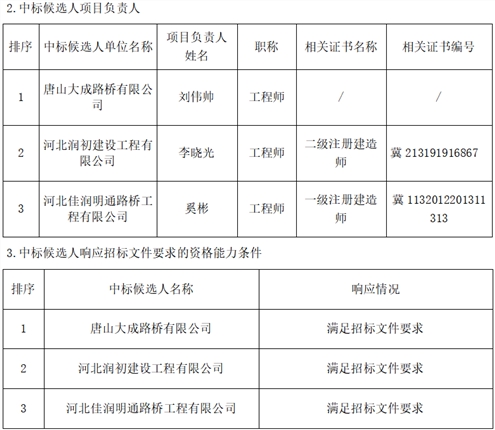 2. 中标候选人项目负责人

| 排序 | 中标候选人单位名称 | 项目负责人姓名 | 职称 | 相关证书名称 | 相关证书编号 |
|---|---|---|---|---|---|
| 1 | 唐山大成路桥有限公司 | 刘伟帅 | 工程师 | / | / |
| 2 | 河北润初建设工程有限公司 | 李晓光 | 工程师 | 二级注册建造师 | 冀 213191916867 |
| 3 | 河北佳润明通路桥工程有限公司 | 奚彬 | 工程师 | 一级注册建造师 | 冀 1132012201311313 |

3. 中标候选人响应招标文件要求的资格能力条件

| 排序 | 中标候选人名称 | 响应情况 |
|---|---|---|
| 1 | 唐山大成路桥有限公司 | 满足招标文件要求 |
| 2 | 河北润初建设工程有限公司 | 满足招标文件要求 |
| 3 | 河北佳润明通路桥工程有限公司 | 满足招标文件要求 |